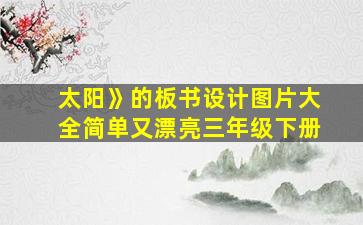 太阳》的板书设计图片大全简单又漂亮三年级下册